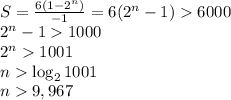 $S = \frac{6(1-2^n)}{-1} = 6(2^n - 1) > 6000$

$2^n - 1 > 1000$

$2^n > 1001$

$n > \log_2 1001$

$n > 9,967$